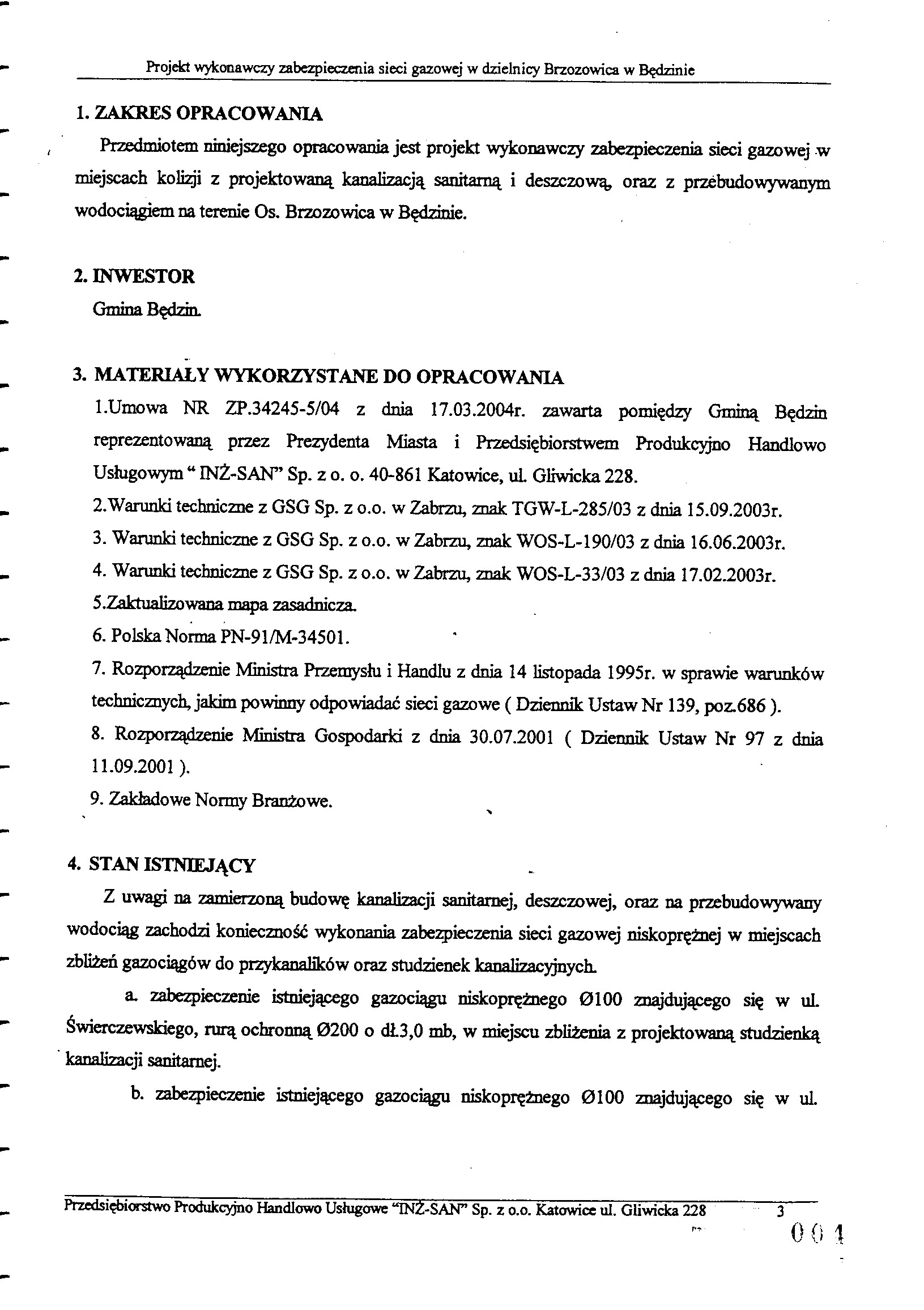 Projekt wykonawczy zabezpieczenia sieci gazowej w dzielnicy Brzozowica w Będzinie

1. ZAKRES OPRACOWANIA

Przedmiotem niniejszego opracowania jest projekt wykonawczy zabezpieczenia sieci gazowej w miejscach kolizji z projektowaną kanalizacją sanitarną i deszczową, oraz z przebudowywanym wodociągiem na terenie Os. Brzozowica w Będzinie.

2. INWESTOR

Gmina Będzin.

3. MATERIAŁY WYKORZYSTANE DO OPRACOWANIA

1.Umowa NR ZP.34245-5/04 z dnia 17.03.2004r. zawarta pomiędzy Gminą Będzin reprezentowaną przez Prezydenta Miasta i Przedsiębiorstwem Produkcyjno Handlowo Usługowym " INŻ-SAN" Sp. z o. o. 40-861 Katowice, ul. Gliwicka 228.

2.Warunki techniczne z GSG Sp. z o.o. w Zabrzu, znak TGW-L-285/03 z dnia 15.09.2003r.

3. Warunki techniczne z GSG Sp. z o.o. w Zabrzu, znak WOS-L-190/03 z dnia 16.06.2003r.

4. Warunki techniczne z GSG Sp. z o.o. w Zabrzu, znak WOS-L-33/03 z dnia 17.02.2003r.

5.Zaktualizowana mapa zasadnicza.

6. Polska Norma PN-91/M-34501.

7. Rozporządzenie Ministra Przemysłu i Handlu z dnia 14 listopada 1995r. w sprawie warunków technicznych, jakim powinny odpowiadać sieci gazowe ( Dziennik Ustaw Nr 139, poz.686 ).

8. Rozporządzenie Ministra Gospodarki z dnia 30.07.2001 ( Dziennik Ustaw Nr 97 z dnia 11.09.2001 ).

9. Zakładowe Normy Branżowe.

4. STAN ISTNIEJĄCY

Z uwagi na zamierzoną budowę kanalizacji sanitarnej, deszczowej, oraz na przebudowywany wodociąg zachodzi konieczność wykonania zabezpieczenia sieci gazowej niskoprężnej w miejscach zbliżeń gazociągów do przykanalików oraz studzienek kanalizacyjnych.

a. zabezpieczenie istniejącego gazociągu niskoprężnego Ø100 znajdującego się w ul. Świerczewskiego, rurą ochronną Ø200 o dł.3,0 mb, w miejscu zbliżenia z projektowaną studzienką kanalizacji sanitarnej.

b. zabezpieczenie istniejącego gazociągu niskoprężnego Ø100 znajdującego się w ul.

Przedsiębiorstwo Produkcyjno Handlowo Usługowe "INŻ-SAN" Sp. z o.o. Katowice ul. Gliwicka 228 3

004